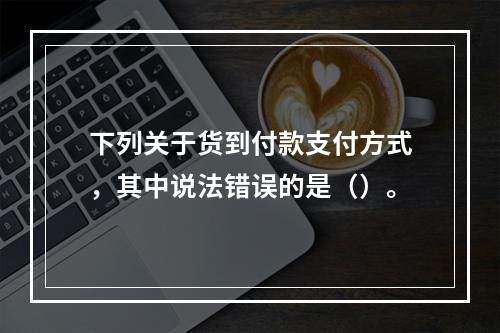 下列关于货到付款支付方式，其中说法错误的是（）。